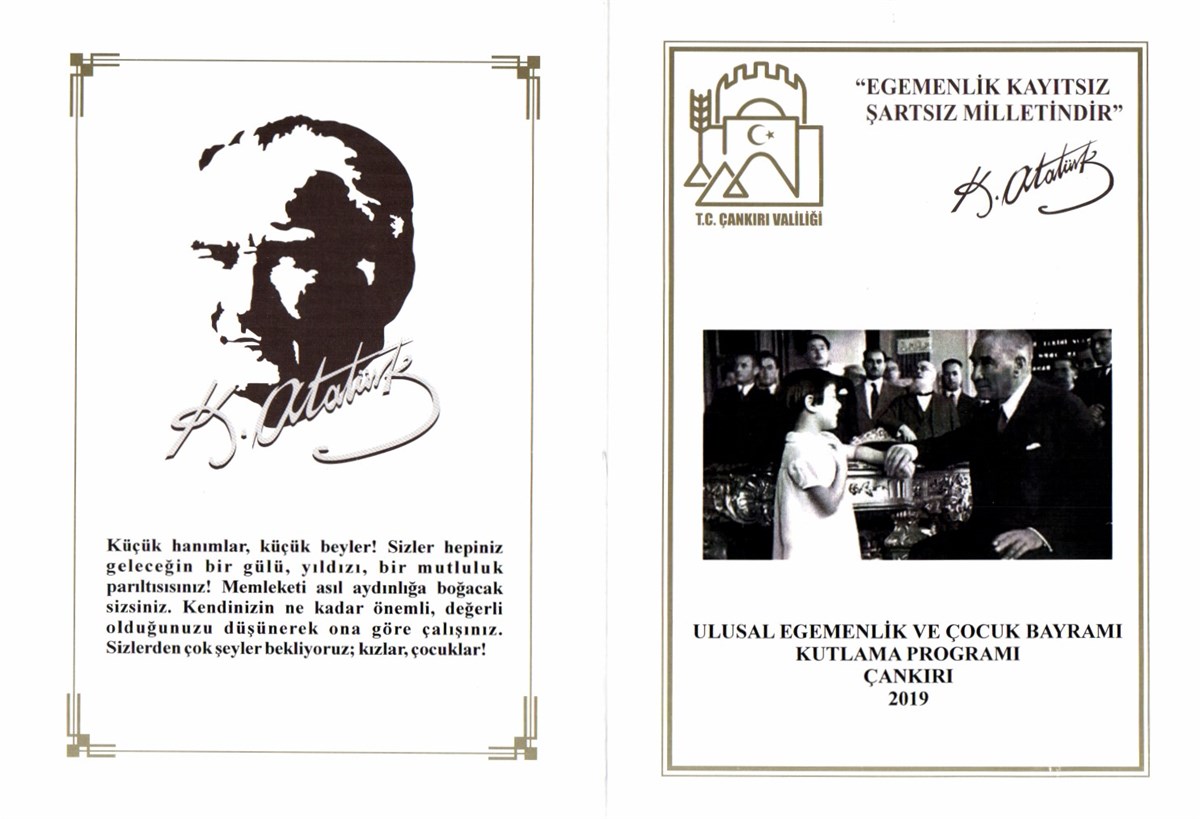 K. Atatürk

Küçük hanımlar, küçük beyler! Sizler hepiniz geleceğin bir gülü, yıldızı, bir mutluluk parıltısısınız! Memleketi asıl aydınlığa boğacak sizsiniz. Kendinizin ne kadar önemli, değerli olduğunuzu düşünerek ona göre çalışınız. Sizlerden çok şeyler bekliyoruz; kızlar, çocuklar!

T.C. ÇANKIRI VALİLİĞİ

"EGEMENLİK KAYITSIZ ŞARTSIZ MİLLETİNDİR"

K. Atatürk

ULUSAL EGEMENLİK VE ÇOCUK BAYRAMI
KUTLAMA PROGRAMI
ÇANKIRI
2019